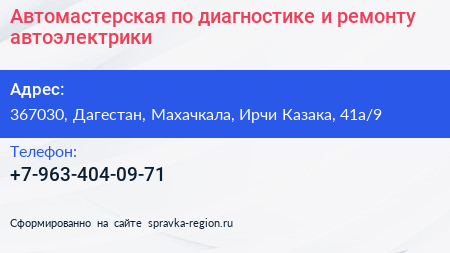 Автомастерская по диагностике и ремонту автоэлектрики

Адрес:
367030, Дагестан, Махачкала, Ирчи Казака, 41а/9

Телефон:
+7-963-404-09-71

Сформированно на сайте spravka-region.ru